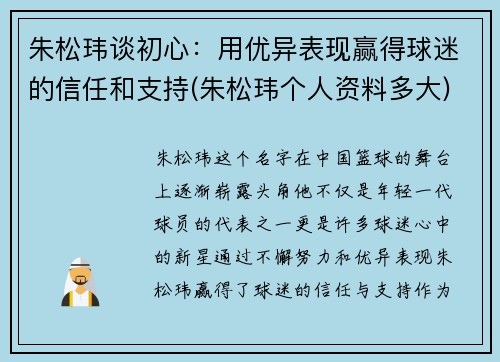 朱松玮谈初心：用优异表现赢得球迷的信任和支持(朱松玮个人资料多大)

朱松玮这个名字在中国篮球的舞台上逐渐崭露头角他不仅是年轻一代球员的代表之一更是许多球迷心中的新星通过不懈努力和优异表现朱松玮赢得了球迷的信任与支持作为